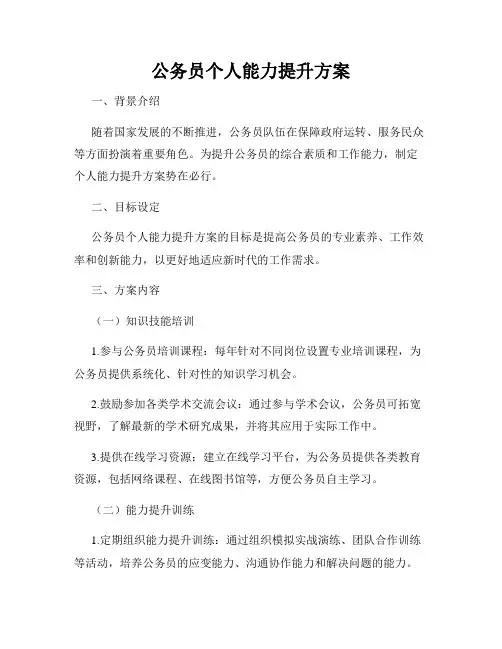 公务员个人能力提升方案

一、背景介绍

随着国家发展的不断推进，公务员队伍在保障政府运转、服务民众等方面扮演着重要角色。为提升公务员的综合素质和工作能力，制定个人能力提升方案势在必行。

二、目标设定

公务员个人能力提升方案的目标是提高公务员的专业素养、工作效率和创新能力，以更好地适应新时代的工作需求。

三、方案内容

（一）知识技能培训

1.参与公务员培训课程：每年针对不同岗位设置专业培训课程，为公务员提供系统化、针对性的知识学习机会。

2.鼓励参加各类学术交流会议：通过参与学术会议，公务员可拓宽视野，了解最新的学术研究成果，并将其应用于实际工作中。

3.提供在线学习资源：建立在线学习平台，为公务员提供各类教育资源，包括网络课程、在线图书馆等，方便公务员自主学习。

（二）能力提升训练

1.定期组织能力提升训练：通过组织模拟实战演练、团队合作训练等活动，培养公务员的应变能力、沟通协作能力和解决问题的能力。